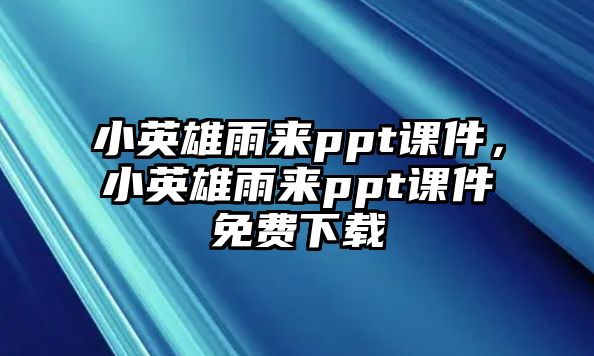 小英雄雨来ppt课件，小英雄雨来ppt课件免费下载